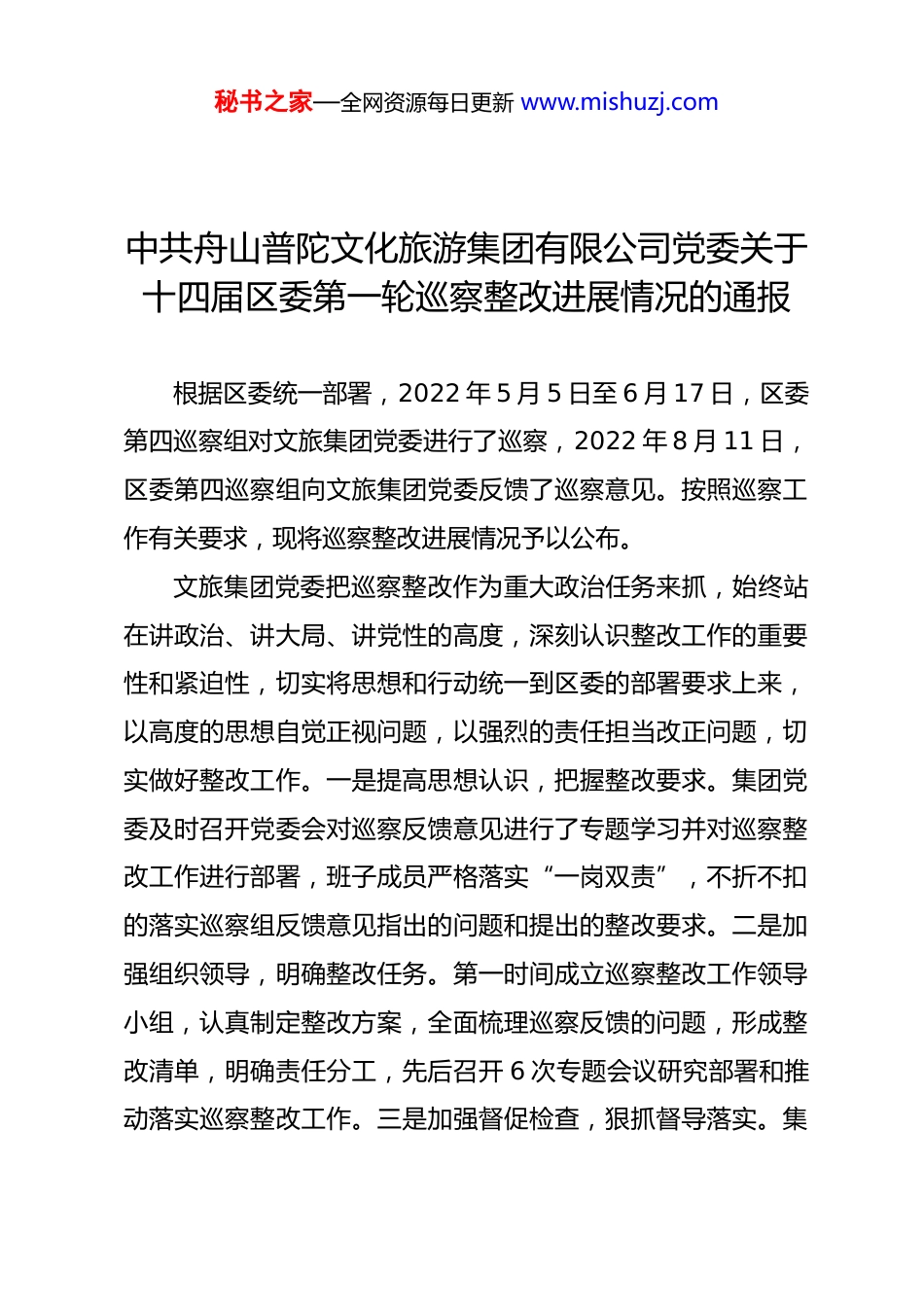 秘书之家—全网资源每日更新 www.mishuzj.com

中共舟山普陀文化旅游集团有限公司党委关于十四届区委第一轮巡察整改进展情况的通报

根据区委统一部署，2022 年 5 月 5 日至 6 月 17 日，区委第四巡察组对文旅集团党委进行了巡察，2022 年 8 月 11 日，区委第四巡察组向文旅集团党委反馈了巡察意见。按照巡察工作有关要求，现将巡察整改进展情况予以公布。

文旅集团党委把巡察整改作为重大政治任务来抓，始终站在讲政治、讲大局、讲党性的高度，深刻认识整改工作的重要性和紧迫性，切实将思想和行动统一到区委的部署要求上来，以高度的思想自觉正视问题，以强烈的责任担当改正问题，切实做好整改工作。一是提高思想认识，把握整改要求。集团党委及时召开党委会对巡察反馈意见进行了专题学习并对巡察整改工作进行部署，班子成员严格落实“一岗双责”，不折不扣的落实巡察组反馈意见指出的问题和提出的整改要求。二是加强组织领导，明确整改任务。第一时间成立巡察整改工作领导小组，认真制定整改方案，全面梳理巡察反馈的问题，形成整改清单，明确责任分工，先后召开 6 次专题会议研究部署和推动落实巡察整改工作。三是加强督促检查，狠抓督导落实。集